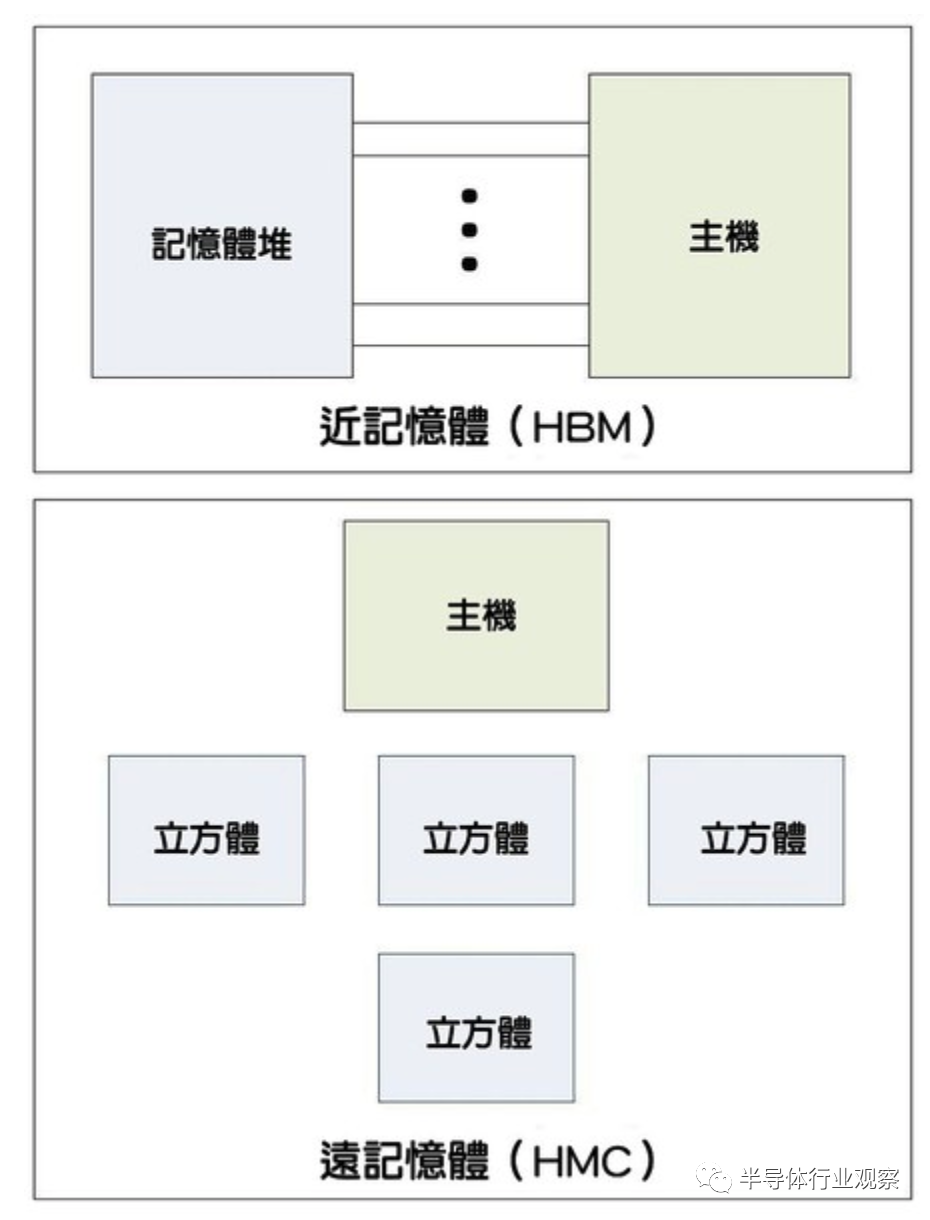 記憶體堆

主機

近記憶體（HBM）

主機

立方體

立方體

立方體

立方體

遠記憶體（HMC）

半导体行业观察